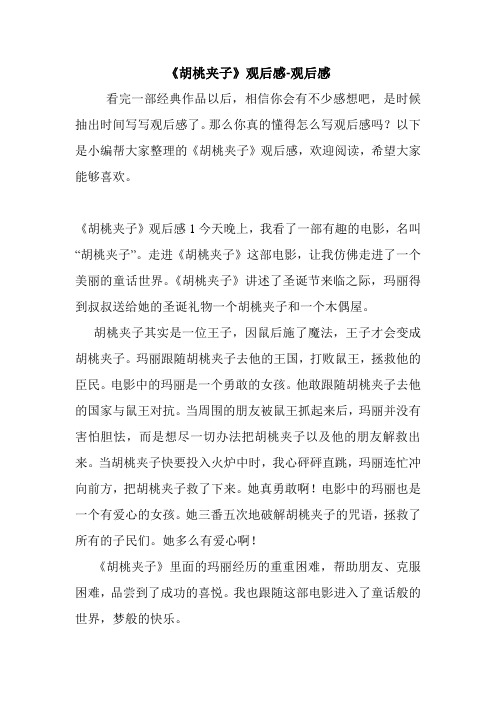 《胡桃夹子》观后感-观后感

看完一部经典作品以后，相信你会有不少感想吧，是时候抽出时间写写观后感了。那么你真的懂得怎么写观后感吗？以下是小编帮大家整理的《胡桃夹子》观后感，欢迎阅读，希望大家能够喜欢。

《胡桃夹子》观后感 1 今天晚上，我看了一部有趣的电影，名叫“胡桃夹子”。走进《胡桃夹子》这部电影，让我仿佛走进了一个美丽的童话世界。《胡桃夹子》讲述了圣诞节来临之际，玛丽得到叔叔送给她的圣诞礼物一个胡桃夹子和一个木偶屋。

胡桃夹子其实是一位王子，因鼠后施了魔法，王子才会变成胡桃夹子。玛丽跟随胡桃夹子去他的王国，打败鼠王，拯救他的臣民。电影中的玛丽是一个勇敢的女孩。他敢跟随胡桃夹子去他的国家与鼠王对抗。当周围的朋友被鼠王抓起来后，玛丽并没有害怕胆怯，而是想尽一切办法把胡桃夹子以及他的朋友解救出来。当胡桃夹子快要投入火炉中时，我心砰砰直跳，玛丽连忙冲向前方，把胡桃夹子救了下来。她真勇敢啊！电影中的玛丽也是一个有爱心的女孩。她三番五次地破解胡桃夹子的咒语，拯救了所有的子民们。她多么有爱心啊！

《胡桃夹子》里面的玛丽经历的重重困难，帮助朋友、克服困难，品尝到了成功的喜悦。我也跟随这部电影进入了童话般的世界，梦般的快乐。